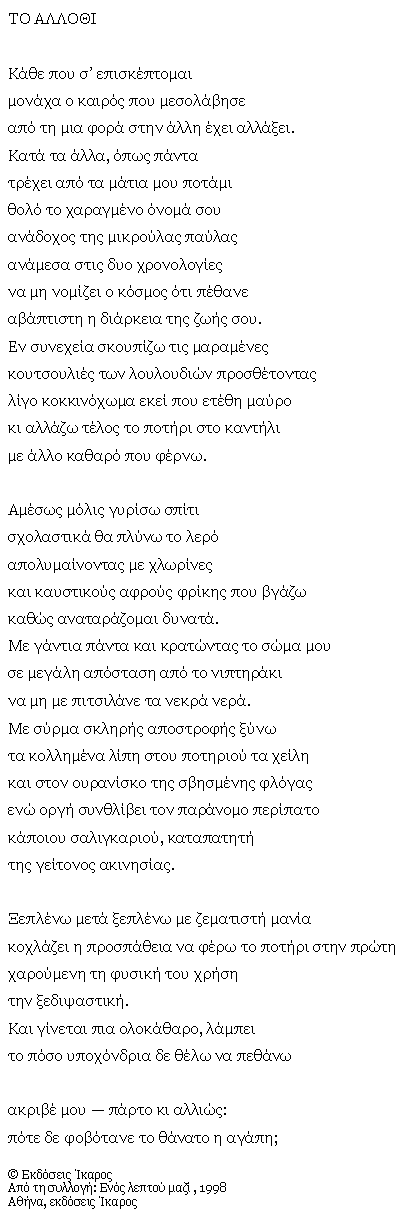 ΤΟ ΑΛΛΟΘΙ

Κάθε που σ' επισκέπτομαι
μονάχα ο καιρός που μεσολάβησε
από τη μια φορά στην άλλη έχει αλλάξει.
Κατά τα άλλα, όπως πάντα
τρέχει από τα μάτια μου ποτάμι
θολό το χαραγμένο όνομά σου
ανάδοχος της μικρούλας παύλας
ανάμεσα στις δυο χρονολογίες
να μη νομίζει ο κόσμος ότι πέθανε
αβάπτιστη η διάρκεια της ζωής σου.
Εν συνεχεία σκουπίζω τις μαραμένες
κουτσουλιές των λουλουδιών προσθέτοντας
λίγο κοκκινόχωμα εκεί που ετέθη μαύρο
κι αλλάζω τέλος το ποτήρι στο καντήλι
με άλλο καθαρό που φέρνω.

Αμέσως μόλις γυρίσω σπίτι
σχολαστικά θα πλύνω το λερό
απολυμαίνοντας με χλωρίνες
και καυστικούς αφρούς φρίκης που βγάζω
καθώς αναταράζομαι δυνατά.
Με γάντια πάντα και κρατώντας το σώμα μου
σε μεγάλη απόσταση από το νιπτηράκι
να μη με πιτσιλάνε τα νεκρά νερά.
Με σύρμα σκληρής αποστροφής ξύνω
τα κολλημένα λίπη στου ποτηριού τα χείλη
και στον ουρανίσκο της σβησμένης φλόγας
ενώ οργή συνθλίβει τον παράνομο περίπατο
κάποιου σαλιγκαριού, καταπατητή
της γείτονος ακινησίας.

Ξεπλένω μετά ξεπλένω με ζεματιστή μανία
κοχλάζει η προσπάθεια να φέρω το ποτήρι στην πρώτη
χαρούμενη τη φυσική του χρήση
την ξεδιψαστική.
Και γίνεται πια ολοκάθαρο, λάμπει
το πόσο υποχόνδρια δε θέλω να πεθάνω

ακριβέ μου — πάρτο κι αλλιώς:
πότε δε φοβότανε το θάνατο η αγάπη;

© Εκδόσεις Ίκαρος
Από τη συλλογή: Ενός λεπτού μαζί , 1998
Αθήνα, εκδόσεις Ίκαρος